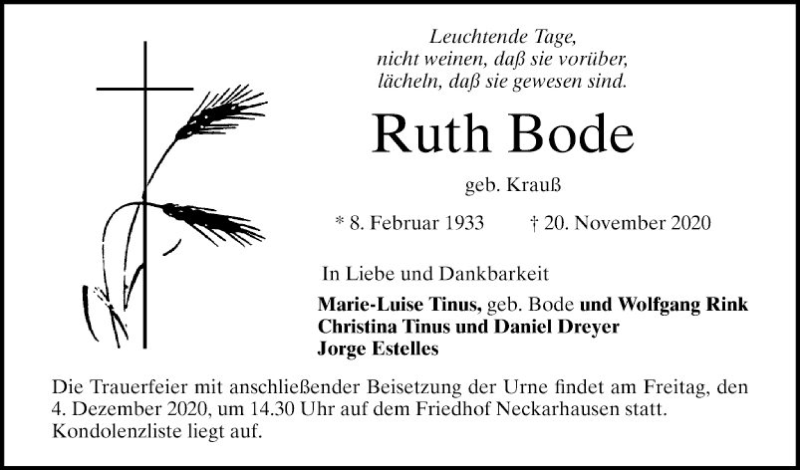 Leuchtende Tage,
nicht weinen, daß sie vorüber,
lächeln, daß sie gewesen sind.

Ruth Bode

geb. Krauß

* 8. Februar 1933     † 20. November 2020

In Liebe und Dankbarkeit

Marie-Luise Tinus, geb. Bode und Wolfgang Rink
Christina Tinus und Daniel Dreyer
Jorge Estelles

Die Trauerfeier mit anschließender Beisetzung der Urne findet am Freitag, den 4. Dezember 2020, um 14.30 Uhr auf dem Friedhof Neckarhausen statt. Kondolenzliste liegt auf.